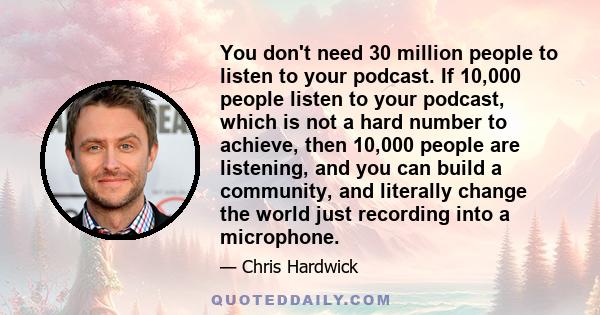 You don't need 30 million people to listen to your podcast. If 10,000 people listen to your podcast, which is not a hard number to achieve, then 10,000 people are listening, and you can build a community, and literally change the world just recording into a microphone.

— Chris Hardwick

QUOTEDDAILY.COM